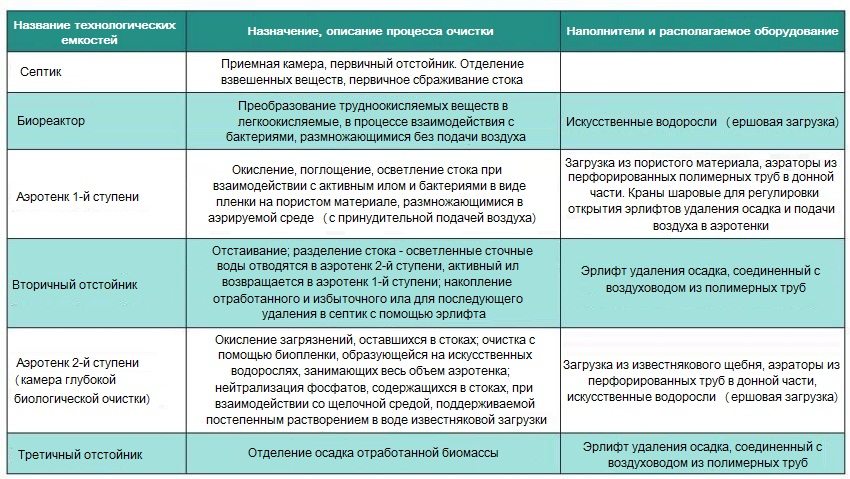 | Название технологических емкостей | Назначение, описание процесса очистки | Наполнители и располагаемое оборудование |
|---|---|---|
| Септик | Приемная камера, первичный отстойник. Отделение взвешенных веществ, первичное сбраживание стока | |
| Биореактор | Преобразование трудноокисляемых веществ в легкоокисляемые, в процессе взаимодействия с бактериями, размножающимися без подачи воздуха | Искусственные водоросли (ершовая загрузка) |
| Аэротенк 1-й ступени | Окисление, поглощение, осветление стока при взаимодействии с активным илом и бактериями в виде пленки на пористом материале, размножающимися в аэрируемой среде (с принудительной подачей воздуха) | Загрузка из пористого материала, аэраторы из перфорированных полимерных труб в донной части. Краны шаровые для регулировки открытия эрлифтов удаления осадка и подачи воздуха в аэротенки |
| Вторичный отстойник | Отстаивание; разделение стока - осветленные сточные воды отводятся в аэротенк 2-й ступени, активный ил возвращается в аэротенк 1-й ступени; накопление отработанного и избыточного ила для последующего удаления в септик с помощью эрлифта | Эрлифт удаления осадка, соединенный с воздуховодом из полимерных труб |
| Аэротенк 2-й ступени (камера глубокой биологической очистки) | Окисление загрязнений, оставшихся в стоках; очистка с помощью биопленки, образующейся на искусственных водорослях, занимающих весь объем аэротенка; нейтрализация фосфатов, содержащихся в стоках, при взаимодействии со щелочной средой, поддерживаемой постепенным растворением в воде известняковой загрузки | Загрузка из известнякового щебня, аэраторы из перфорированных труб в донной части, искусственные водоросли (ершовая загрузка) |
| Третичный отстойник | Отделение осадка отработанной биомассы | Эрлифт удаления осадка, соединенный с воздуховодом из полимерных труб |